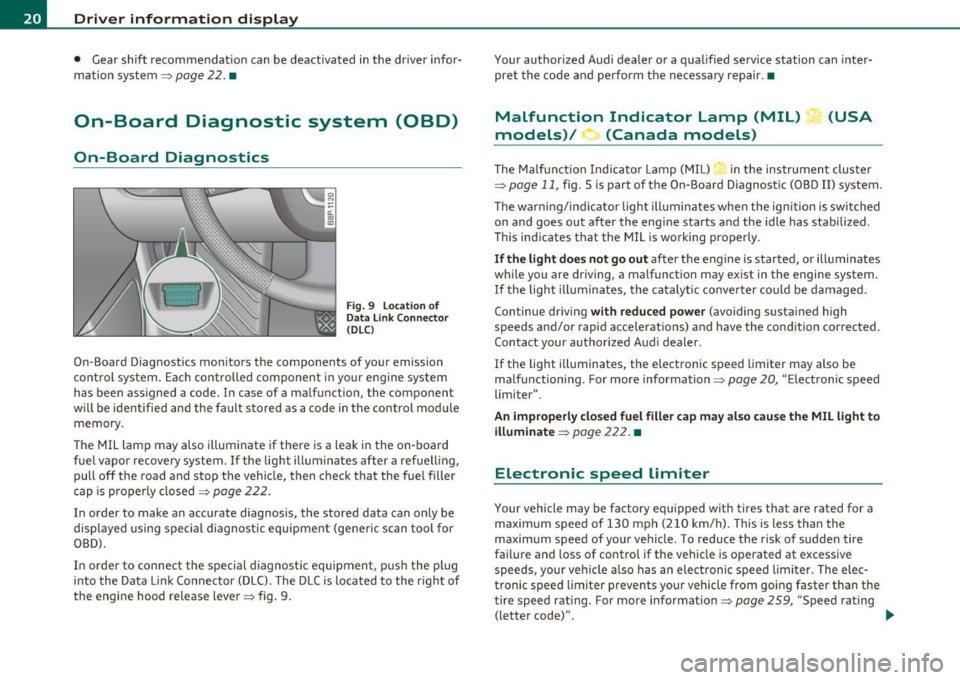 20 Driver information display

• Gear shift recommendation can be deactivated in the driver information system ⇒ page 22. ■

On-Board Diagnostic system (OBD)

On-Board Diagnostics

B8P-1120

Fig. 9 Location of Data Link Connector (DLC)

On-Board Diagnostics monitors the components of your emission control system. Each controlled component in your engine system has been assigned a code. In case of a malfunction, the component will be identified and the fault stored as a code in the control module memory.

The MIL lamp may also illuminate if there is a leak in the on-board fuel vapor recovery system. If the light illuminates after a refuelling, pull off the road and stop the vehicle, then check that the fuel filler cap is properly closed ⇒ page 222.

In order to make an accurate diagnosis, the stored data can only be displayed using special diagnostic equipment (generic scan tool for OBD).

In order to connect the special diagnostic equipment, push the plug into the Data Link Connector (DLC). The DLC is located to the right of the engine hood release lever ⇒ fig. 9.

Your authorized Audi dealer or a qualified service station can interpret the code and perform the necessary repair. ■

Malfunction Indicator Lamp (MIL) (USA models)/ (Canada models)

The Malfunction Indicator Lamp (MIL) in the instrument cluster ⇒ page 11, fig. 5 is part of the On-Board Diagnostic (OBD II) system.

The warning/indicator light illuminates when the ignition is switched on and goes out after the engine starts and the idle has stabilized. This indicates that the MIL is working properly.

If the light does not go out after the engine is started, or illuminates while you are driving, a malfunction may exist in the engine system. If the light illuminates, the catalytic converter could be damaged.

Continue driving with reduced power (avoiding sustained high speeds and/or rapid accelerations) and have the condition corrected. Contact your authorized Audi dealer.

If the light illuminates, the electronic speed limiter may also be malfunctioning. For more information ⇒ page 20, "Electronic speed limiter".

An improperly closed fuel filler cap may also cause the MIL light to illuminate ⇒ page 222. ■

Electronic speed limiter

Your vehicle may be factory equipped with tires that are rated for a maximum speed of 130 mph (210 km/h). This is less than the maximum speed of your vehicle. To reduce the risk of sudden tire failure and loss of control if the vehicle is operated at excessive speeds, your vehicle also has an electronic speed limiter. The electronic speed limiter prevents your vehicle from going faster than the tire speed rating. For more information ⇒ page 259, "Speed rating (letter code)". ▶

carmanualsonline.info